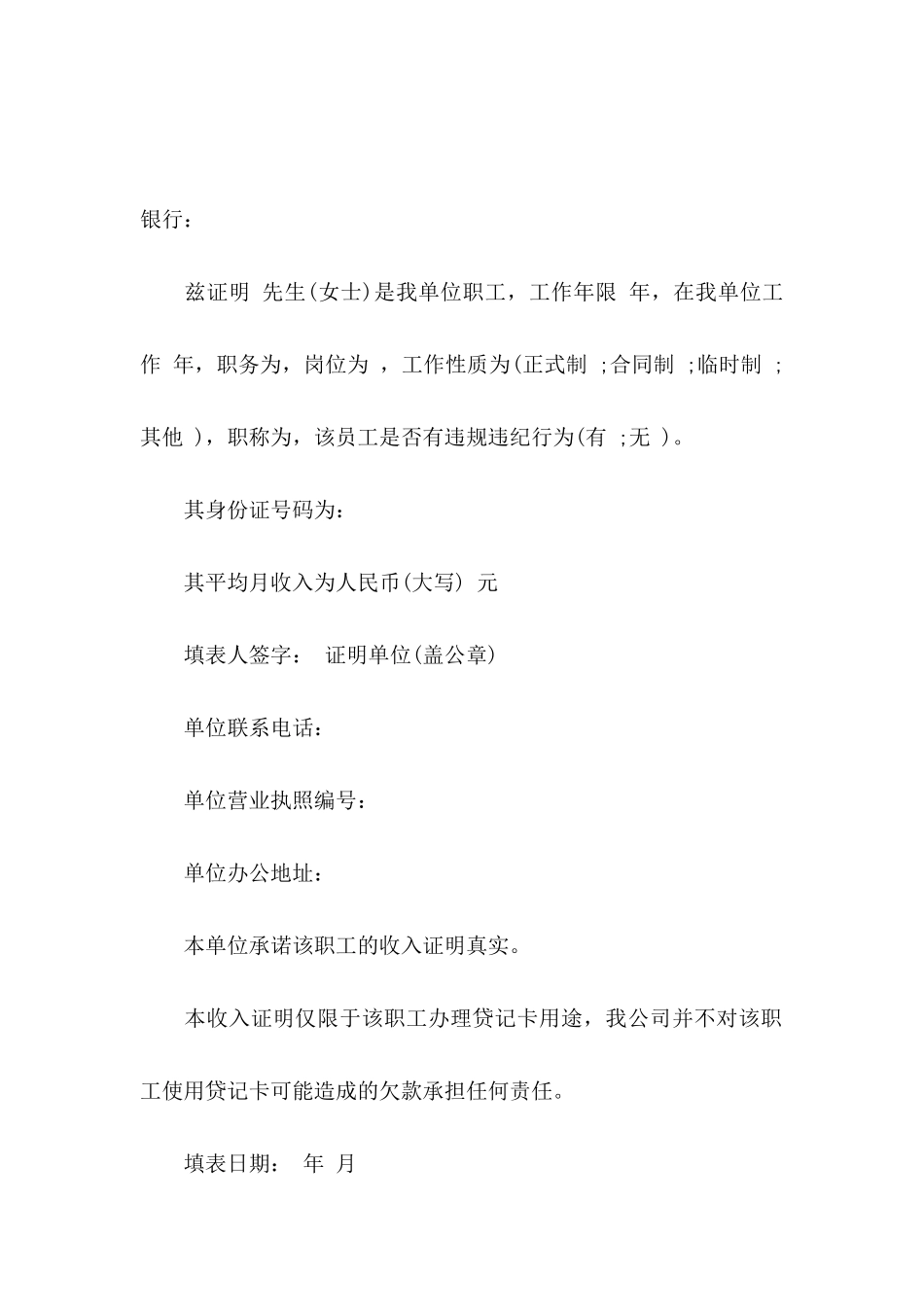 银行：

兹证明 先生(女士)是我单位职工，工作年限 年，在我单位工作 年，职务为，岗位为 ，工作性质为(正式制 ;合同制 ;临时制 ;其他 )，职称为，该员工是否有违规违纪行为(有 ;无 )。

其身份证号码为：

其平均月收入为人民币(大写) 元

填表人签字： 证明单位(盖公章)

单位联系电话：

单位营业执照编号：

单位办公地址：

本单位承诺该职工的收入证明真实。

本收入证明仅限于该职工办理贷记卡用途，我公司并不对该职工使用贷记卡可能造成的欠款承担任何责任。

填表日期： 年 月